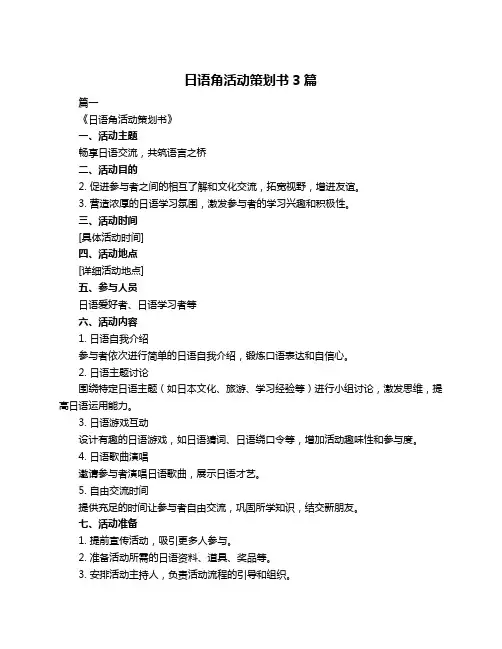 日语角活动策划书 3 篇

篇一

《日语角活动策划书》

一、活动主题

畅享日语交流，共筑语言之桥

二、活动目的

2. 促进参与者之间的相互了解和文化交流，拓宽视野，增进友谊。

3. 营造浓厚的日语学习氛围，激发参与者的学习兴趣和积极性。

三、活动时间

[具体活动时间]

四、活动地点

[详细活动地点]

五、参与人员

日语爱好者、日语学习者等

六、活动内容

1. 日语自我介绍

参与者依次进行简单的日语自我介绍，锻炼口语表达和自信心。

2. 日语主题讨论

围绕特定日语主题（如日本文化、旅游、学习经验等）进行小组讨论，激发思维，提高日语运用能力。

3. 日语游戏互动

设计有趣的日语游戏，如日语猜词、日语绕口令等，增加活动趣味性和参与度。

4. 日语歌曲演唱

邀请参与者演唱日语歌曲，展示日语才艺。

5. 自由交流时间

提供充足的时间让参与者自由交流，巩固所学知识，结交新朋友。

七、活动准备

1. 提前宣传活动，吸引更多人参与。

2. 准备活动所需的日语资料、道具、奖品等。

3. 安排活动主持人，负责活动流程的引导和组织。